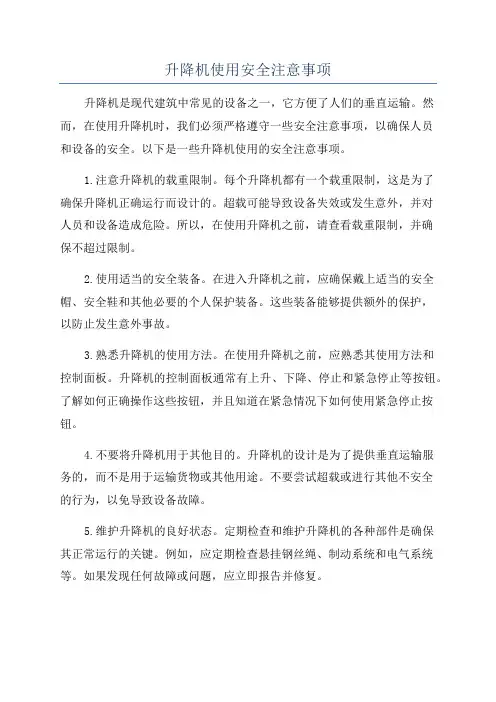 升降机使用安全注意事项

升降机是现代建筑中常见的设备之一，它方便了人们的垂直运输。然而，在使用升降机时，我们必须严格遵守一些安全注意事项，以确保人员和设备的安全。以下是一些升降机使用的安全注意事项。

1.注意升降机的载重限制。每个升降机都有一个载重限制，这是为了确保升降机正确运行而设计的。超载可能导致设备失效或发生意外，并对人员和设备造成危险。所以，在使用升降机之前，请查看载重限制，并确保不超过限制。

2.使用适当的安全装备。在进入升降机之前，应确保戴上适当的安全帽、安全鞋和其他必要的个人保护装备。这些装备能够提供额外的保护，以防止发生意外事故。

3.熟悉升降机的使用方法。在使用升降机之前，应熟悉其使用方法和控制面板。升降机的控制面板通常有上升、下降、停止和紧急停止等按钮。了解如何正确操作这些按钮，并且知道在紧急情况下如何使用紧急停止按钮。

4.不要将升降机用于其他目的。升降机的设计是为了提供垂直运输服务的，而不是用于运输货物或其他用途。不要尝试超载或进行其他不安全的行为，以免导致设备故障。

5.维护升降机的良好状态。定期检查和维护升降机的各种部件是确保其正常运行的关键。例如，应定期检查悬挂钢丝绳、制动系统和电气系统等。如果发现任何故障或问题，应立即报告并修复。